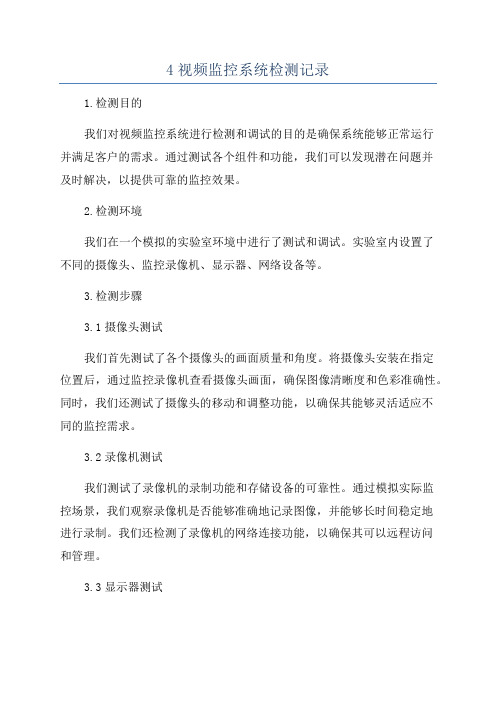 4 视频监控系统检测记录

1.检测目的

我们对视频监控系统进行检测和调试的目的是确保系统能够正常运行并满足客户的需求。通过测试各个组件和功能，我们可以发现潜在问题并及时解决，以提供可靠的监控效果。

2.检测环境

我们在一个模拟的实验室环境中进行了测试和调试。实验室内设置了不同的摄像头、监控录像机、显示器、网络设备等。

3.检测步骤

3.1 摄像头测试

我们首先测试了各个摄像头的画面质量和角度。将摄像头安装在指定位置后，通过监控录像机查看摄像头画面，确保图像清晰度和色彩准确性。同时，我们还测试了摄像头的移动和调整功能，以确保其能够灵活适应不同的监控需求。

3.2 录像机测试

我们测试了录像机的录制功能和存储设备的可靠性。通过模拟实际监控场景，我们观察录像机是否能够准确地记录图像，并能够长时间稳定地进行录制。我们还检测了录像机的网络连接功能，以确保其可以远程访问和管理。

3.3 显示器测试